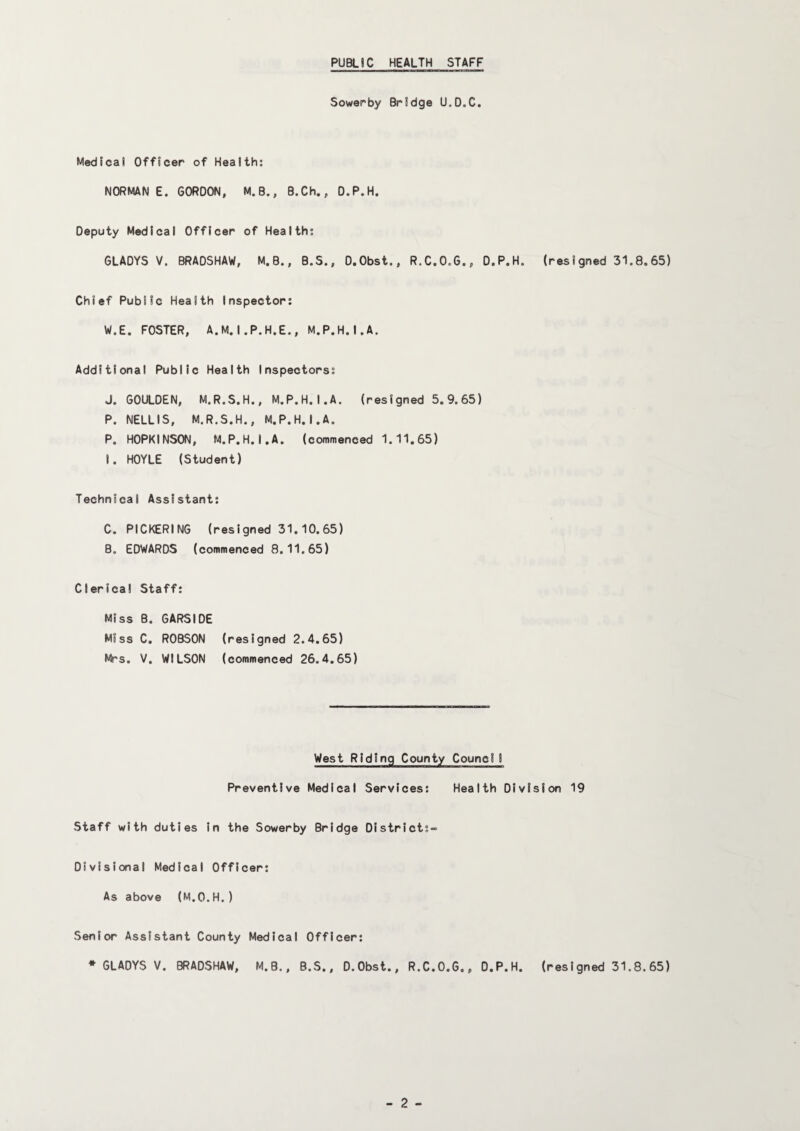 PUBLIC HEALTH STAFF

Sowerby Bridge U.D.C.

Medical Officer of Health:

NORMAN E. GORDON, M.B., B.Ch., D.P.H.

Deputy Medical Officer of Health:

GLADYS V. BRADSHAW, M.B., B.S., D.Obst., R.C.O.G., D.P.H. (resigned 31.8.65)

Chief Public Health Inspector:

W.E. FOSTER, A.M.I.P.H.E., M.P.H.I.A.

Additional Public Health Inspectors:

J. GOULDEN, M.R.S.H., M.P.H.I.A. (resigned 5.9.65)
P. NELLIS, M.R.S.H., M.P.H.I.A.
P. HOPKINSON, M.P.H.I.A. (commenced 1.11.65)
I. HOYLE (Student)

Technical Assistant:

C. PICKERING (resigned 31.10.65)
B. EDWARDS (commenced 8.11.65)

Clerical Staff:

Miss B. GARSIDE
Miss C. ROBSON (resigned 2.4.65)
Mrs. V. WILSON (commenced 26.4.65)

West Riding County Council

Preventive Medical Services: Health Division 19

Staff with duties in the Sowerby Bridge District:-

Divisional Medical Officer:

As above (M.O.H.)

Senior Assistant County Medical Officer:

* GLADYS V. BRADSHAW, M.B., B.S., D.Obst., R.C.O.G., D.P.H. (resigned 31.8.65)

- 2 -